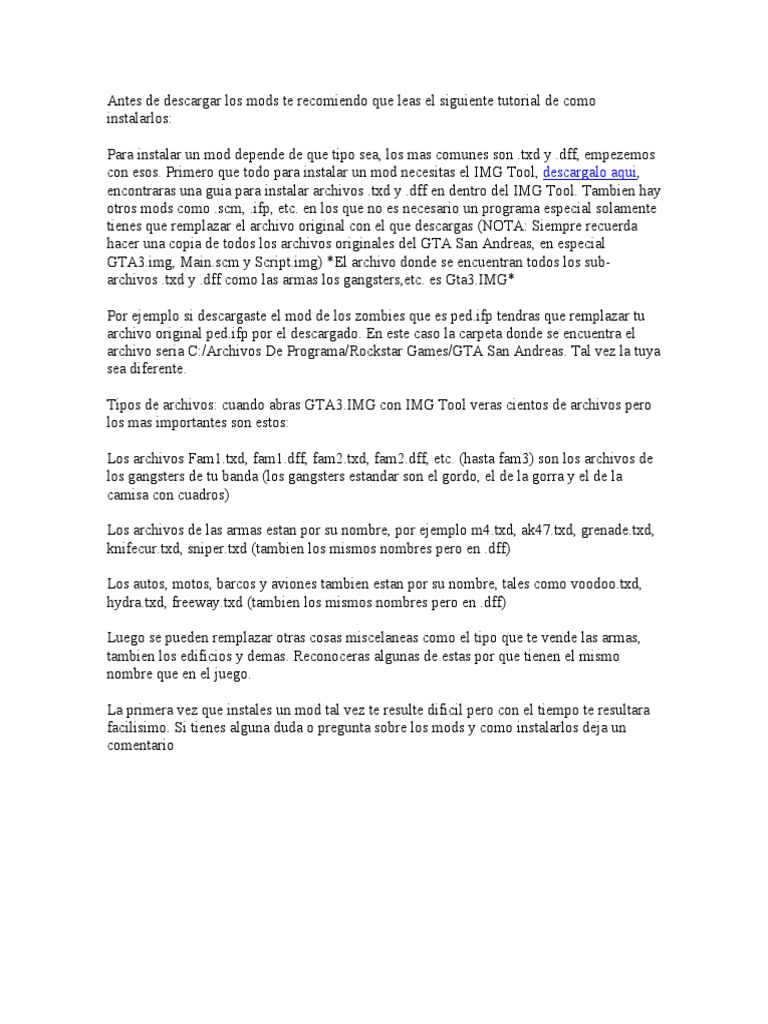 Antes de descargar los mods te recomiendo que leas el siguiente tutorial de como instalarlos:

Para instalar un mod depende de que tipo sea, los mas comunes son .txd y .dff, empezemos con esos. Primero que todo para instalar un mod necesitas el IMG Tool, descargalo aqui, encontraras una guia para instalar archivos .txd y .dff en dentro del IMG Tool. Tambien hay otros mods como .scm, .ifp, etc. en los que no es necesario un programa especial solamente tienes que remplazar el archivo original con el que descargas (NOTA: Siempre recuerda hacer una copia de todos los archivos originales del GTA San Andreas, en especial GTA3.img, Main.scm y Script.img) *El archivo donde se encuentran todos los sub-archivos .txd y .dff como las armas los gangsters,etc. es Gta3.IMG*

Por ejemplo si descargaste el mod de los zombies que es ped.ifp tendras que remplazar tu archivo original ped.ifp por el descargado. En este caso la carpeta donde se encuentra el archivo seria C:/Archivos De Programa/Rockstar Games/GTA San Andreas. Tal vez la tuya sea diferente.

Tipos de archivos: cuando abras GTA3.IMG con IMG Tool veras cientos de archivos pero los mas importantes son estos:

Los archivos Fam1.txd, fam1.dff, fam2.txd, fam2.dff, etc. (hasta fam3) son los archivos de los gangsters de tu banda (los gangsters estandar son el gordo, el de la gorra y el de la camisa con cuadros)

Los archivos de las armas estan por su nombre, por ejemplo m4.txd, ak47.txd, grenade.txd, knifecur.txd, sniper.txd (tambien los mismos nombres pero en .dff)

Los autos, motos, barcos y aviones tambien estan por su nombre, tales como voodoo.txd, hydra.txd, freeway.txd (tambien los mismos nombres pero en .dff)

Luego se pueden remplazar otras cosas miscelaneas como el tipo que te vende las armas, tambien los edificios y demas. Reconoceras algunas de estas por que tienen el mismo nombre que en el juego.

La primera vez que instales un mod tal vez te resulte dificil pero con el tiempo te resultara facilisimo. Si tienes alguna duda o pregunta sobre los mods y como instalarlos deja un comentario